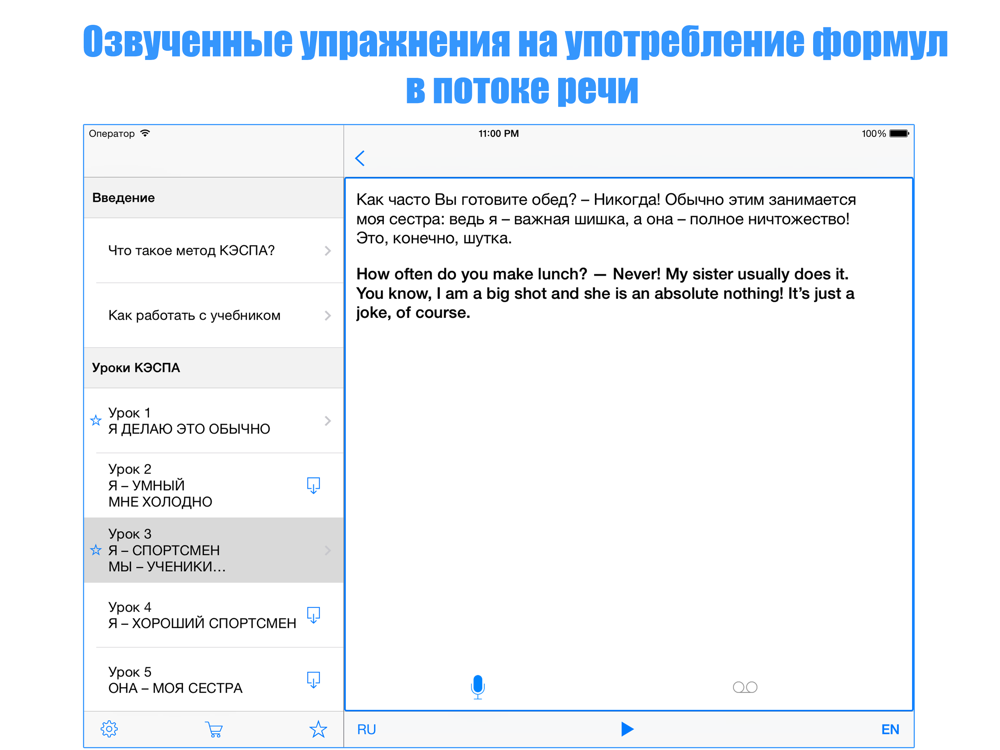 Озвученные упражнения на употребление формул в потоке речи

Оператор

11:00 PM

100%

Введение

Что такое метод КЭСПА?

Как работать с учебником

Уроки КЭСПА

Урок 1
Я ДЕЛАЮ ЭТО ОБЫЧНО

Урок 2
Я – УМНЫЙ
МНЕ ХОЛОДНО

Урок 3
Я – СПОРТСМЕН
МЫ – УЧЕНИКИ…

Урок 4
Я – ХОРОШИЙ СПОРТСМЕН

Урок 5
ОНА – МОЯ СЕСТРА

Как часто Вы готовите обед? – Никогда! Обычно этим занимается моя сестра: ведь я – важная шишка, а она – полное ничтожество! Это, конечно, шутка.

How often do you make lunch? — Never! My sister usually does it. You know, I am a big shot and she is an absolute nothing! It's just a joke, of course.

RU

EN